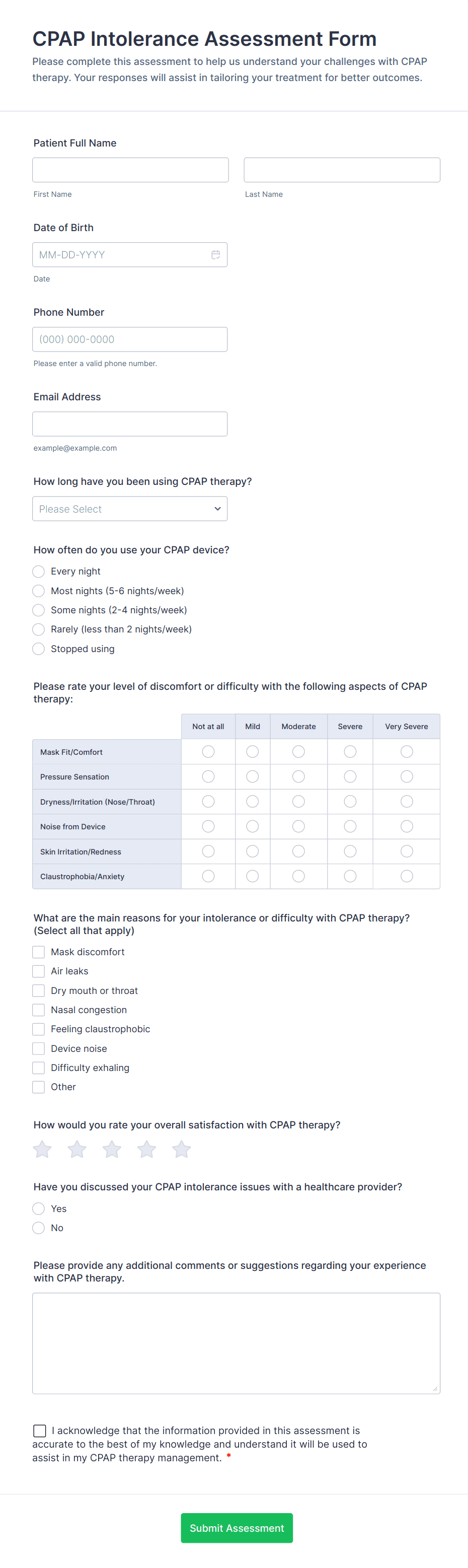 CPAP Intolerance Assessment Form

Please complete this assessment to help us understand your challenges with CPAP therapy. Your responses will assist in tailoring your treatment for better outcomes.

Patient Full Name

First Name

Last Name

Date of Birth

MM-DD-YYYY

Date

Phone Number

(000) 000-0000

Please enter a valid phone number.

Email Address

example@example.com

How long have you been using CPAP therapy?

Please Select

How often do you use your CPAP device?

Every night

Most nights (5-6 nights/week)

Some nights (2-4 nights/week)

Rarely (less than 2 nights/week)

Stopped using

Please rate your level of discomfort or difficulty with the following aspects of CPAP therapy:

| | Not at all | Mild | Moderate | Severe | Very Severe |
|---|---|---|---|---|---|
| Mask Fit/Comfort | | | | | |
| Pressure Sensation | | | | | |
| Dryness/Irritation (Nose/Throat) | | | | | |
| Noise from Device | | | | | |
| Skin Irritation/Redness | | | | | |
| Claustrophobia/Anxiety | | | | | |

What are the main reasons for your intolerance or difficulty with CPAP therapy? (Select all that apply)

Mask discomfort

Air leaks

Dry mouth or throat

Nasal congestion

Feeling claustrophobic

Device noise

Difficulty exhaling

Other

How would you rate your overall satisfaction with CPAP therapy?

Have you discussed your CPAP intolerance issues with a healthcare provider?

Yes

No

Please provide any additional comments or suggestions regarding your experience with CPAP therapy.

I acknowledge that the information provided in this assessment is accurate to the best of my knowledge and understand it will be used to assist in my CPAP therapy management. *

Submit Assessment